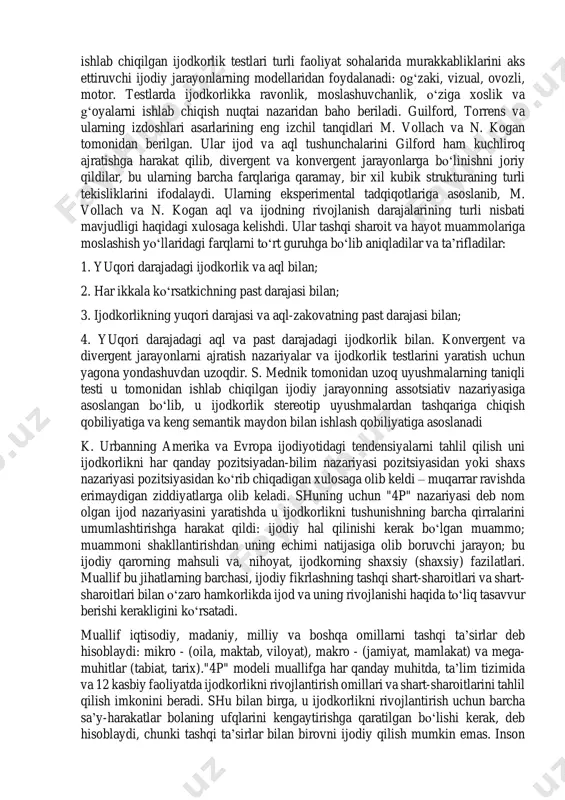 ishlab chiqilgan ijodkorlik testlari turli faoliyat sohalarida murakkabliklarini aks ettiruvchi ijodiy jarayonlarning modellaridan foydalanadi: og‘zaki, vizual, ovozli, motor. Testlarda ijodkorlikka ravonlik, moslashuvchanlik, o‘ziga xoslik va g‘oyalarni ishlab chiqish nuqtai nazaridan baho beriladi. Guilford, Torrens va ularning izdoshlari asarlarining eng izchil tanqidlari M. Vollach va N. Kogan tomonidan berilgan. Ular ijod va aql tushunchalarini Gilford ham kuchliroq ajratishga harakat qilib, divergent va konvergent jarayonlarga bo‘linishni joriy qildilar, bu ularning barcha farqlariga qaramay, bir xil kubik strukturaning turli tekisliklarini ifodalaydi. Ularning eksperimental tadqiqotlariga asoslanib, M. Vollach va N. Kogan aql va ijodning rivojlanish darajalarining turli nisbati mavjudligi haqidagi xulosaga kelishdi. Ular tashqi sharoit va hayot muammolariga moslashish yo‘llaridagi farqlarni to‘rt guruhga bo‘lib aniqladilar va ta’rifladilar:

1. YUqori darajadagi ijodkorlik va aql bilan;

2. Har ikkala ko‘rsatkichning past darajasi bilan;

3. Ijodkorlikning yuqori darajasi va aql-zakovatning past darajasi bilan;

4. YUqori darajadagi aql va past darajadagi ijodkorlik bilan. Konvergent va divergent jarayonlarni ajratish nazariyalar va ijodkorlik testlarini yaratish uchun yagona yondashuvdan uzoqdir. S. Mednik tomonidan uzoq uyushmalarning taniqli testi u tomonidan ishlab chiqilgan ijodiy jarayonning assotsiativ nazariyasiga asoslangan bo‘lib, u ijodkorlik stereotip uyushmalardan tashqariga chiqish qobiliyatiga va keng semantik maydon bilan ishlash qobiliyatiga asoslanadi

K. Urbanning Amerika va Evropa ijodiyotidagi tendensiyalarni tahlil qilish uni ijodkorlikni har qanday pozitsiyadan-bilim nazariyasi pozitsiyasidan yoki shaxs nazariyasi pozitsiyasidan ko‘rib chiqadigan xulosaga olib keldi – muqarrar ravishda erimaydigan ziddiyatlarga olib keladi. SHuning uchun "4P" nazariyasi deb nom olgan ijod nazariyasini yaratishda u ijodkorlikni tushunishning barcha qirralarini umumlashtirishga harakat qildi: ijodiy hal qilinishi kerak bo‘lgan muammo; muammoni shakllantirishdan uning echimi natijasiga olib boruvchi jarayon; bu ijodiy qarorning mahsuli va, nihoyat, ijodkorning shaxsiy (shaxsiy) fazilatlari. Muallif bu jihatlarning barchasi, ijodiy fikrlashning tashqi shart-sharoitlari va shart-sharoitlari bilan o‘zaro hamkorlikda ijod va uning rivojlanishi haqida to‘liq tasavvur berishi kerakligini ko‘rsatadi.

Muallif iqtisodiy, madaniy, milliy va boshqa omillarni tashqi ta’sirlar deb hisoblaydi: mikro - (oila, maktab, viloyat), makro - (jamiyat, mamlakat) va mega-muhitlar (tabiat, tarix)."4P" modeli muallifga har qanday muhitda, ta’lim tizimida va 12 kasbiy faoliyatda ijodkorlikni rivojlantirish omillari va shart-sharoitlarini tahlil qilish imkonini beradi. SHu bilan birga, u ijodkorlikni rivojlantirish uchun barcha sa’y-harakatlar bolaning ufqlarini kengaytirishga qaratilgan bo‘lishi kerak, deb hisoblaydi, chunki tashqi ta’sirlar bilan birovni ijodiy qilish mumkin emas. Inson